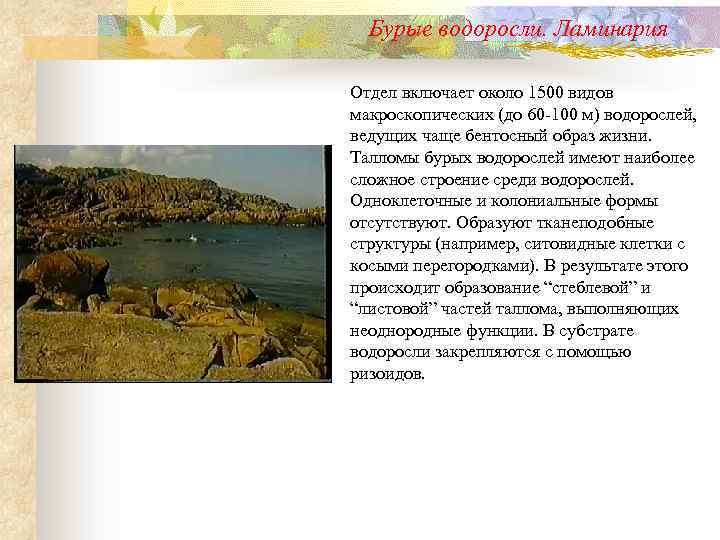 Бурые водоросли. Ламинария

Отдел включает около 1500 видов макроскопических (до 60-100 м) водорослей, ведущих чаще бентосный образ жизни. Талломы бурых водорослей имеют наиболее сложное строение среди водорослей. Одноклеточные и колониальные формы отсутствуют. Образуют тканеподобные структуры (например, ситовидные клетки с косыми перегородками). В результате этого происходит образование “стеблевой” и “листовой” частей таллома, выполняющих неоднородные функции. В субстрате водоросли закрепляются с помощью ризоидов.